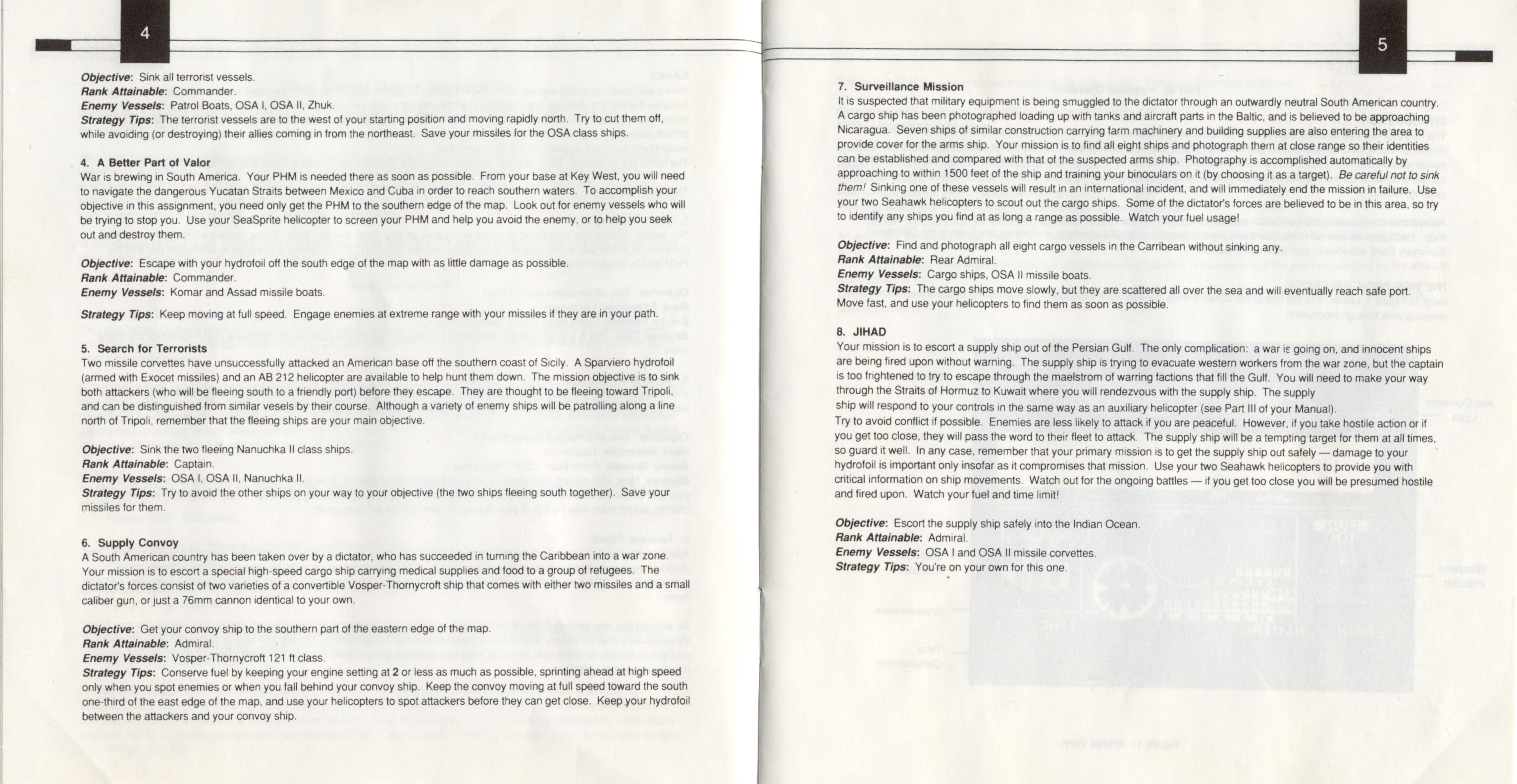 4

Objective: Sink all terrorist vessels.
Rank Attainable: Commander.
Enemy Vessels: Patrol Boats, OSA I, OSA II, Zhuk.
Strategy Tips: The terrorist vessels are to the west of your starting position and moving rapidly north. Try to cut them off, while avoiding (or destroying) their allies coming in from the northeast. Save your missiles for the OSA class ships.

4. A Better Part of Valor
War is brewing in South America. Your PHM is needed there as soon as possible. From your base at Key West, you will need to navigate the dangerous Yucatan Straits between Mexico and Cuba in order to reach southern waters. To accomplish your objective in this assignment, you need only get the PHM to the southern edge of the map. Look out for enemy vessels who will be trying to stop you. Use your SeaSprite helicopter to screen your PHM and help you avoid the enemy, or to help you seek out and destroy them.

Objective: Escape with your hydrofoil off the south edge of the map with as little damage as possible.
Rank Attainable: Commander.
Enemy Vessels: Komar and Assad missile boats.

Strategy Tips: Keep moving at full speed. Engage enemies at extreme range with your missiles if they are in your path.

5. Search for Terrorists
Two missile corvettes have unsuccessfully attacked an American base off the southern coast of Sicily. A Sparviero hydrofoil (armed with Exocet missiles) and an AB 212 helicopter are available to help hunt them down. The mission objective is to sink both attackers (who will be fleeing south to a friendly port) before they escape. They are thought to be fleeing toward Tripoli, and can be distinguished from similar vesels by their course. Although a variety of enemy ships will be patrolling along a line north of Tripoli, remember that the fleeing ships are your main objective.

Objective: Sink the two fleeing Nanuchka II class ships.
Rank Attainable: Captain.
Enemy Vessels: OSA I, OSA II, Nanuchka II.
Strategy Tips: Try to avoid the other ships on your way to your objective (the two ships fleeing south together). Save your missiles for them.

6. Supply Convoy
A South American country has been taken over by a dictator, who has succeeded in turning the Caribbean into a war zone. Your mission is to escort a special high-speed cargo ship carrying medical supplies and food to a group of refugees. The dictator's forces consist of two varieties of a convertible Vosper-Thornycroft ship that comes with either two missiles and a small caliber gun, or just a 76mm cannon identical to your own.

Objective: Get your convoy ship to the southern part of the eastern edge of the map.
Rank Attainable: Admiral.
Enemy Vessels: Vosper-Thornycroft 121 ft class.
Strategy Tips: Conserve fuel by keeping your engine setting at 2 or less as much as possible, sprinting ahead at high speed only when you spot enemies or when you fall behind your convoy ship. Keep the convoy moving at full speed toward the south one-third of the east edge of the map, and use your helicopters to spot attackers before they can get close. Keep your hydrofoil between the attackers and your convoy ship.

5

7. Surveillance Mission
It is suspected that military equipment is being smuggled to the dictator through an outwardly neutral South American country. A cargo ship has been photographed loading up with tanks and aircraft parts in the Baltic, and is believed to be approaching Nicaragua. Seven ships of similar construction carrying farm machinery and building supplies are also entering the area to provide cover for the arms ship. Your mission is to find all eight ships and photograph them at close range so their identities can be established and compared with that of the suspected arms ship. Photography is accomplished automatically by approaching to within 1500 feet of the ship and training your binoculars on it (by choosing it as a target). Be careful not to sink them! Sinking one of these vessels will result in an international incident, and will immediately end the mission in failure. Use your two Seahawk helicopters to scout out the cargo ships. Some of the dictator's forces are believed to be in this area, so try to identify any ships you find at as long a range as possible. Watch your fuel usage!

Objective: Find and photograph all eight cargo vessels in the Carribean without sinking any.
Rank Attainable: Rear Admiral.
Enemy Vessels: Cargo ships, OSA II missile boats.
Strategy Tips: The cargo ships move slowly, but they are scattered all over the sea and will eventually reach safe port. Move fast, and use your helicopters to find them as soon as possible.

8. JIHAD
Your mission is to escort a supply ship out of the Persian Gulf. The only complication: a war is going on, and innocent ships are being fired upon without warning. The supply ship is trying to evacuate western workers from the war zone, but the captain is too frightened to try to escape through the maelstrom of warring factions that fill the Gulf. You will need to make your way through the Straits of Hormuz to Kuwait where you will rendezvous with the supply ship. The supply ship will respond to your controls in the same way as an auxiliary helicopter (see Part III of your Manual).
Try to avoid conflict if possible. Enemies are less likely to attack if you are peaceful. However, if you take hostile action or if you get too close, they will pass the word to their fleet to attack. The supply ship will be a tempting target for them at all times, so guard it well. In any case, remember that your primary mission is to get the supply ship out safely — damage to your hydrofoil is important only insofar as it compromises that mission. Use your two Seahawk helicopters to provide you with critical information on ship movements. Watch out for the ongoing battles — if you get too close you will be presumed hostile and fired upon. Watch your fuel and time limit!

Objective: Escort the supply ship safely into the Indian Ocean.
Rank Attainable: Admiral.
Enemy Vessels: OSA I and OSA II missile corvettes.
Strategy Tips: You're on your own for this one.